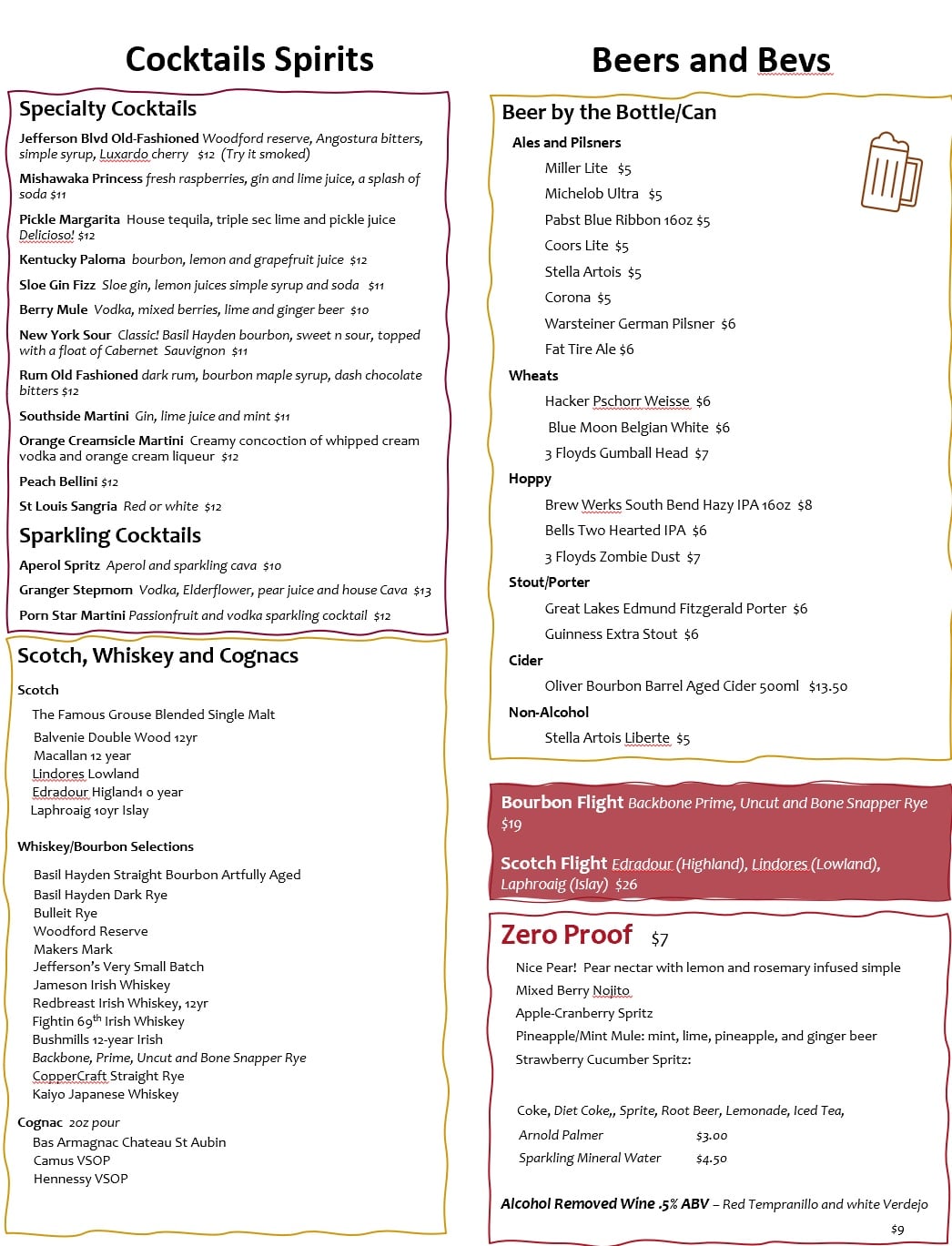 Cocktails Spirits

Specialty Cocktails

Jefferson Blvd Old-Fashioned Woodford reserve, Angostura bitters, simple syrup, Luxardo cherry $12 (Try it smoked)

Mishawaka Princess fresh raspberries, gin and lime juice, a splash of soda $11

Pickle Margarita House tequila, triple sec lime and pickle juice Delicioso! $12

Kentucky Paloma bourbon, lemon and grapefruit juice $12

Sloe Gin Fizz Sloe gin, lemon juices simple syrup and soda $11

Berry Mule Vodka, mixed berries, lime and ginger beer $10

New York Sour Classic! Basil Hayden bourbon, sweet n sour, topped with a float of Cabernet Sauvignon $11

Rum Old Fashioned dark rum, bourbon maple syrup, dash chocolate bitters $12

Southside Martini Gin, lime juice and mint $11

Orange Creamsicle Martini Creamy concoction of whipped cream vodka and orange cream liqueur $12

Peach Bellini $12

St Louis Sangria Red or white $12

Sparkling Cocktails

Aperol Spritz Aperol and sparkling cava $10

Granger Stepmom Vodka, Elderflower, pear juice and house Cava $13

Porn Star Martini Passionfruit and vodka sparkling cocktail $12

Scotch, Whiskey and Cognacs

Scotch

The Famous Grouse Blended Single Malt
Balvenie Double Wood 12yr
Macallan 12 year
Lindores Lowland
Edradour Higland1 o year
Laphroaig 10yr Islay

Whiskey/Bourbon Selections

Basil Hayden Straight Bourbon Artfully Aged
Basil Hayden Dark Rye
Bulleit Rye
Woodford Reserve
Makers Mark
Jefferson's Very Small Batch
Jameson Irish Whiskey
Redbreast Irish Whiskey, 12yr
Fightin 69$^{th}$ Irish Whiskey
Bushmills 12-year Irish
Backbone, Prime, Uncut and Bone Snapper Rye
CopperCraft Straight Rye
Kaiyo Japanese Whiskey

Cognac 2oz pour
Bas Armagnac Chateau St Aubin
Camus VSOP
Hennessy VSOP

Beers and Bevs

Beer by the Bottle/Can

Ales and Pilsners
Miller Lite $5
Michelob Ultra $5
Pabst Blue Ribbon 16oz $5
Coors Lite $5
Stella Artois $5
Corona $5
Warsteiner German Pilsner $6
Fat Tire Ale $6

Wheats
Hacker Pschorr Weisse $6
Blue Moon Belgian White $6
3 Floyds Gumball Head $7

Hoppy
Brew Werks South Bend Hazy IPA 16oz $8
Bells Two Hearted IPA $6
3 Floyds Zombie Dust $7

Stout/Porter
Great Lakes Edmund Fitzgerald Porter $6
Guinness Extra Stout $6

Cider
Oliver Bourbon Barrel Aged Cider 500ml $13.50

Non-Alcohol
Stella Artois Liberte $5

Bourbon Flight Backbone Prime, Uncut and Bone Snapper Rye $19

Scotch Flight Edradour (Highland), Lindores (Lowland), Laphroaig (Islay) $26

Zero Proof $7

Nice Pear! Pear nectar with lemon and rosemary infused simple
Mixed Berry Nojito
Apple-Cranberry Spritz
Pineapple/Mint Mule: mint, lime, pineapple, and ginger beer
Strawberry Cucumber Spritz:

Coke, Diet Coke,, Sprite, Root Beer, Lemonade, Iced Tea,
Arnold Palmer $3.00
Sparkling Mineral Water $4.50

Alcohol Removed Wine .5% ABV – Red Tempranillo and white Verdejo $9